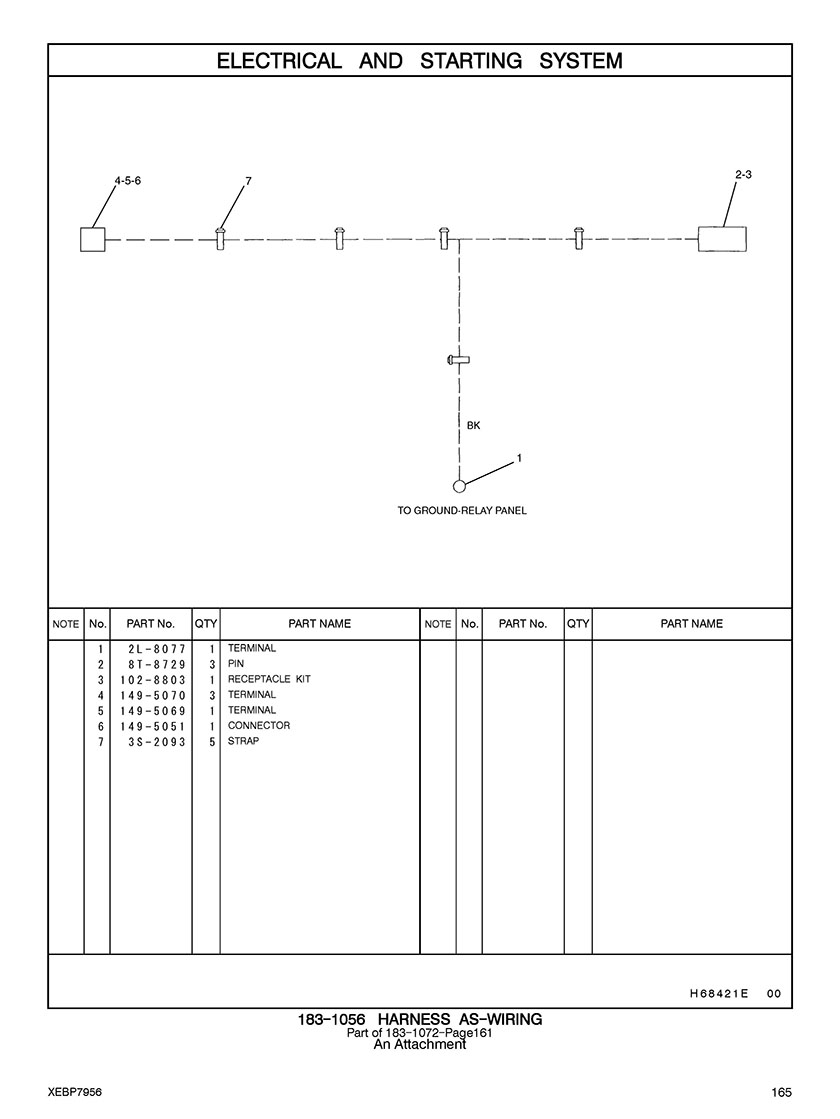 ELECTRICAL AND STARTING SYSTEM

4-5-6
7
2-3
BK
1
TO GROUND-RELAY PANEL

| NOTE | No. | PART No. | QTY | PART NAME | NOTE | No. | PART No. | QTY | PART NAME |
|---|---|---|---|---|---|---|---|---|---|
| | 1 | 2L-8077 | 1 | TERMINAL | | | | | |
| | 2 | 8T-8729 | 3 | PIN | | | | | |
| | 3 | 102-8803 | 1 | RECEPTACLE KIT | | | | | |
| | 4 | 149-5070 | 3 | TERMINAL | | | | | |
| | 5 | 149-5069 | 1 | TERMINAL | | | | | |
| | 6 | 149-5051 | 1 | CONNECTOR | | | | | |
| | 7 | 3S-2093 | 5 | STRAP | | | | | |

H68421E 00

183-1056 HARNESS AS-WIRING
Part of 183-1072-Page161
An Attachment

XEBP7956
165